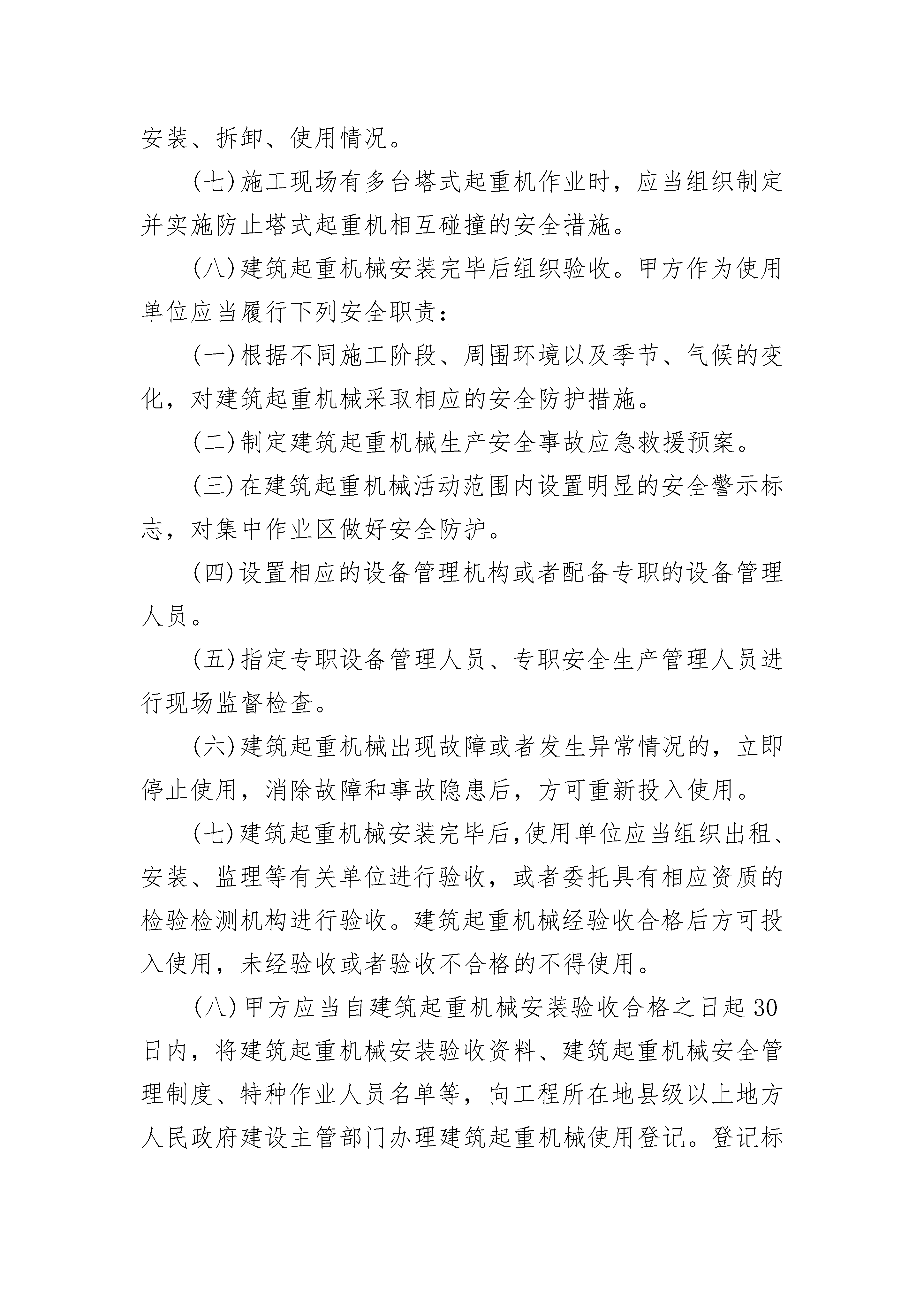 安装、拆卸、使用情况。

(七)施工现场有多台塔式起重机作业时，应当组织制定并实施防止塔式起重机相互碰撞的安全措施。

(八)建筑起重机械安装完毕后组织验收。甲方作为使用单位应当履行下列安全职责：

(一)根据不同施工阶段、周围环境以及季节、气候的变化，对建筑起重机械采取相应的安全防护措施。

(二)制定建筑起重机械生产安全事故应急救援预案。

(三)在建筑起重机械活动范围内设置明显的安全警示标志，对集中作业区做好安全防护。

(四)设置相应的设备管理机构或者配备专职的设备管理人员。

(五)指定专职设备管理人员、专职安全生产管理人员进行现场监督检查。

(六)建筑起重机械出现故障或者发生异常情况的，立即停止使用，消除故障和事故隐患后，方可重新投入使用。

(七)建筑起重机械安装完毕后,使用单位应当组织出租、安装、监理等有关单位进行验收，或者委托具有相应资质的检验检测机构进行验收。建筑起重机械经验收合格后方可投入使用，未经验收或者验收不合格的不得使用。

(八)甲方应当自建筑起重机械安装验收合格之日起30日内，将建筑起重机械安装验收资料、建筑起重机械安全管理制度、特种作业人员名单等，向工程所在地县级以上地方人民政府建设主管部门办理建筑起重机械使用登记。登记标